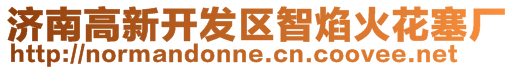 济南高新开发区智焰火花塞厂
http://normandonne.cn.coovee.net